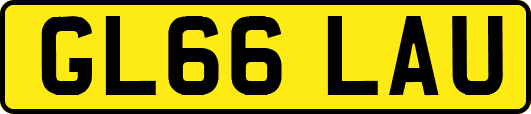 GL66 LAU